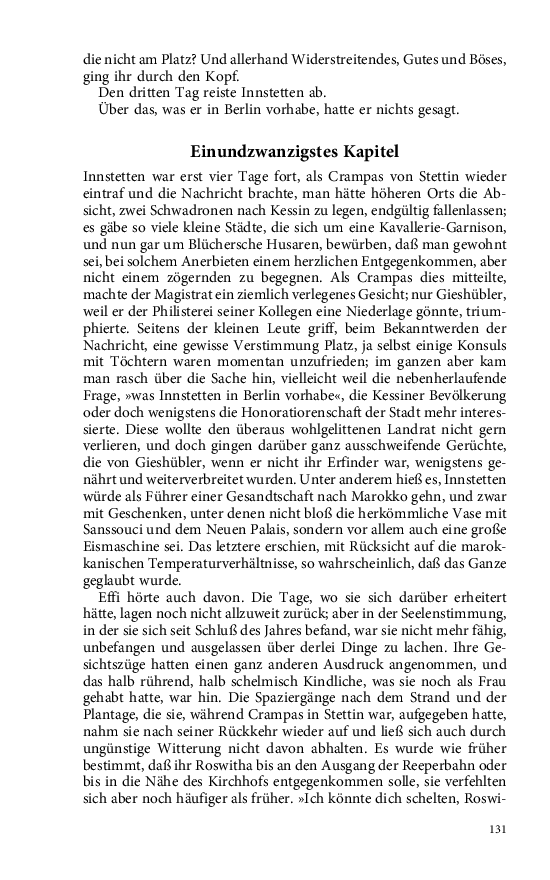 die nicht am Platz? Und allerhand Widerstreitendes, Gutes und Böses, ging ihr durch den Kopf.
Den dritten Tag reiste Innstetten ab.
Über das, was er in Berlin vorhabe, hatte er nichts gesagt.

Einundzwanzigstes Kapitel

Innstetten war erst vier Tage fort, als Crampas von Stettin wieder eintraf und die Nachricht brachte, man hätte höheren Orts die Absicht, zwei Schwadronen nach Kessin zu legen, endgültig fallenlassen; es gäbe so viele kleine Städte, die sich um eine Kavallerie-Garnison, und nun gar um Blüchersche Husaren, bewürben, daß man gewohnt sei, bei solchem Anerbieten einem herzlichen Entgegenkommen, aber nicht einem zögernden zu begegnen. Als Crampas dies mitteilte, machte der Magistrat ein ziemlich verlegenes Gesicht; nur Gieshübler, weil er der Philisterei seiner Kollegen eine Niederlage gönnte, triumphierte. Seitens der kleinen Leute griff, beim Bekanntwerden der Nachricht, eine gewisse Verstimmung Platz, ja selbst einige Konsuls mit Töchtern waren momentan unzufrieden; im ganzen aber kam man rasch über die Sache hin, vielleicht weil die nebenherlaufende Frage, »was Innstetten in Berlin vorhabe«, die Kessiner Bevölkerung oder doch wenigstens die Honoratiorenschaft der Stadt mehr interessierte. Diese wollte den überaus wohlgelittenen Landrat nicht gern verlieren, und doch gingen darüber ganz ausschweifende Gerüchte, die von Gieshübler, wenn er nicht ihr Erfinder war, wenigstens genährt und weiterverbreitet wurden. Unter anderem hieß es, Innstetten würde als Führer einer Gesandtschaft nach Marokko gehn, und zwar mit Geschenken, unter denen nicht bloß die herkömmliche Vase mit Sanssouci und dem Neuen Palais, sondern vor allem auch eine große Eismaschine sei. Das letztere erschien, mit Rücksicht auf die marokkanischen Temperaturverhältnisse, so wahrscheinlich, daß das Ganze geglaubt wurde.
Effi hörte auch davon. Die Tage, wo sie sich darüber erheitert hätte, lagen noch nicht allzuweit zurück; aber in der Seelenstimmung, in der sie sich seit Schluß des Jahres befand, war sie nicht mehr fähig, unbefangen und ausgelassen über derlei Dinge zu lachen. Ihre Gesichtszüge hatten einen ganz anderen Ausdruck angenommen, und das halb rührend, halb schelmisch Kindliche, was sie noch als Frau gehabt hatte, war hin. Die Spaziergänge nach dem Strand und der Plantage, die sie, während Crampas in Stettin war, aufgegeben hatte, nahm sie nach seiner Rückkehr wieder auf und ließ sich auch durch ungünstige Witterung nicht davon abhalten. Es wurde wie früher bestimmt, daß ihr Roswitha bis an den Ausgang der Reeperbahn oder bis in die Nähe des Kirchhofs entgegenkommen solle, sie verfehlten sich aber noch häufiger als früher. »Ich könnte dich schelten, Roswi-

131